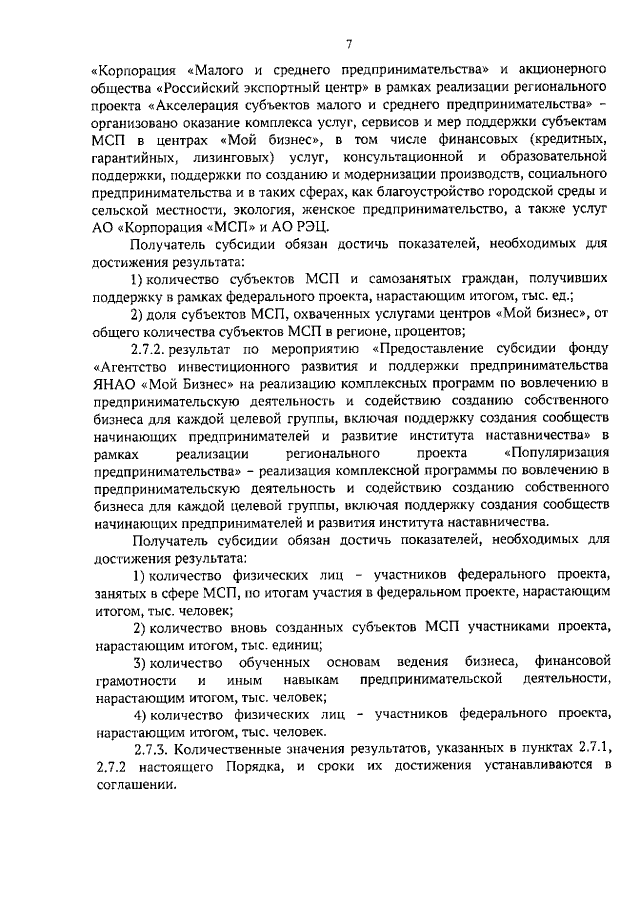 7

«Корпорация «Малого и среднего предпринимательства» и акционерного общества «Российский экспортный центр» в рамках реализации регионального проекта «Акселерация субъектов малого и среднего предпринимательства» – организовано оказание комплекса услуг, сервисов и мер поддержки субъектам МСП в центрах «Мой бизнес», в том числе финансовых (кредитных, гарантийных, лизинговых) услуг, консультационной и образовательной поддержки, поддержки по созданию и модернизации производств, социального предпринимательства и в таких сферах, как благоустройство городской среды и сельской местности, экология, женское предпринимательство, а также услуг АО «Корпорация «МСП» и АО РЭЦ.

Получатель субсидии обязан достичь показателей, необходимых для достижения результата:

1) количество субъектов МСП и самозанятых граждан, получивших поддержку в рамках федерального проекта, нарастающим итогом, тыс. ед.;

2) доля субъектов МСП, охваченных услугами центров «Мой бизнес», от общего количества субъектов МСП в регионе, процентов;

2.7.2. результат по мероприятию «Предоставление субсидии фонду «Агентство инвестиционного развития и поддержки предпринимательства ЯНАО «Мой Бизнес» на реализацию комплексных программ по вовлечению в предпринимательскую деятельность и содействию созданию собственного бизнеса для каждой целевой группы, включая поддержку создания сообществ начинающих предпринимателей и развитие института наставничества» в рамках реализации регионального проекта «Популяризация предпринимательства» – реализация комплексной программы по вовлечению в предпринимательскую деятельность и содействию созданию собственного бизнеса для каждой целевой группы, включая поддержку создания сообществ начинающих предпринимателей и развития института наставничества.

Получатель субсидии обязан достичь показателей, необходимых для достижения результата:

1) количество физических лиц – участников федерального проекта, занятых в сфере МСП, по итогам участия в федеральном проекте, нарастающим итогом, тыс. человек;

2) количество вновь созданных субъектов МСП участниками проекта, нарастающим итогом, тыс. единиц;

3) количество обученных основам ведения бизнеса, финансовой грамотности и иным навыкам предпринимательской деятельности, нарастающим итогом, тыс. человек;

4) количество физических лиц – участников федерального проекта, нарастающим итогом, тыс. человек.

2.7.3. Количественные значения результатов, указанных в пунктах 2.7.1, 2.7.2 настоящего Порядка, и сроки их достижения устанавливаются в соглашении.